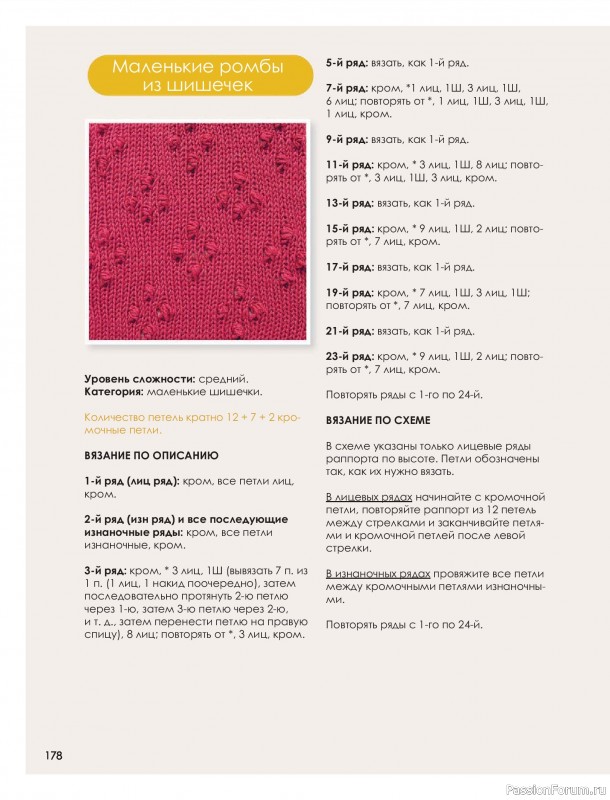 Маленькие ромбы из шишечек

Уровень сложности: средний.
Категория: маленькие шишечки.

Количество петель кратно 12 + 7 + 2 кромочные петли.

ВЯЗАНИЕ ПО ОПИСАНИЮ

1-й ряд (лиц ряд): кром, все петли лиц, кром.

2-й ряд (изн ряд) и все последующие изнаночные ряды: кром, все петли изнаночные, кром.

3-й ряд: кром, * 3 лиц, 1Ш (вывязать 7 п. из 1 п. (1 лиц, 1 накид поочередно), затем последовательно протянуть 2-ю петлю через 1-ю, затем 3-ю петлю через 2-ю, и т. д., затем перенести петлю на правую спицу), 8 лиц; повторять от *, 3 лиц, кром.

5-й ряд: вязать, как 1-й ряд.

7-й ряд: кром, *1 лиц, 1Ш, 3 лиц, 1Ш, 6 лиц; повторять от *, 1 лиц, 1Ш, 3 лиц, 1Ш, 1 лиц, кром.

9-й ряд: вязать, как 1-й ряд.

11-й ряд: кром, * 3 лиц, 1Ш, 8 лиц; повторять от *, 3 лиц, 1Ш, 3 лиц, кром.

13-й ряд: вязать, как 1-й ряд.

15-й ряд: кром, * 9 лиц, 1Ш, 2 лиц; повторять от *, 7 лиц, кром.

17-й ряд: вязать, как 1-й ряд.

19-й ряд: кром, * 7 лиц, 1Ш, 3 лиц, 1Ш; повторять от *, 7 лиц, кром.

21-й ряд: вязать, как 1-й ряд.

23-й ряд: кром, * 9 лиц, 1Ш, 2 лиц; повторять от *, 7 лиц, кром.

Повторять ряды с 1-го по 24-й.

ВЯЗАНИЕ ПО СХЕМЕ

В схеме указаны только лицевые ряды раппорта по высоте. Петли обозначены так, как их нужно вязать.

В лицевых рядах начинайте с кромочной петли, повторяйте раппорт из 12 петель между стрелками и заканчивайте петлями и кромочной петлей после левой стрелки.

В изнаночных рядах провяжите все петли между кромочными петлями изнаночными.

Повторять ряды с 1-го по 24-й.

178

PassionForum.ru